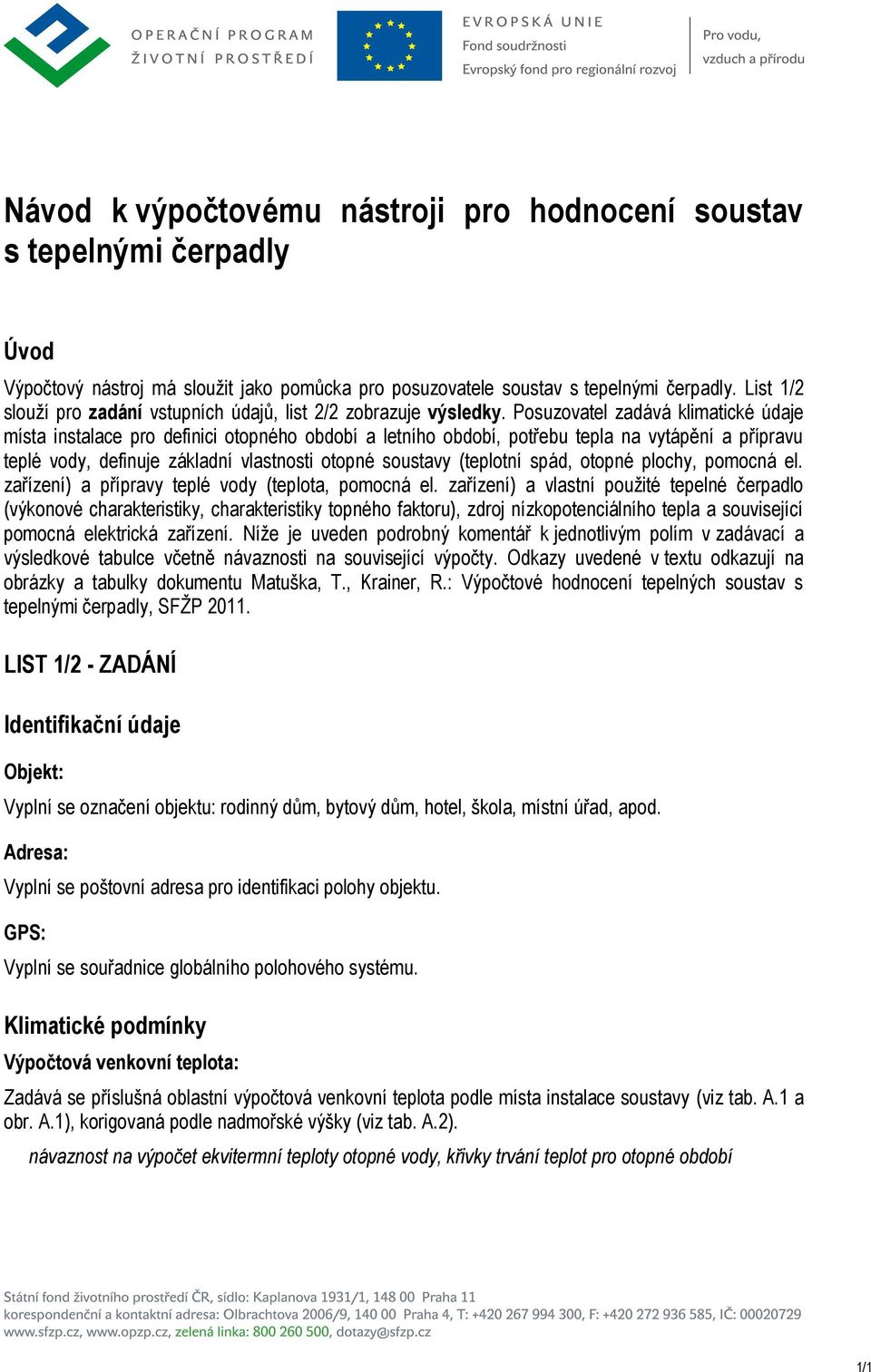 OPERAČNÍ PROGRAM
ŽIVOTNÍ PROSTŘEDÍ

EVROPSKÁ UNIE
Fond soudržnosti
Evropský fond pro regionální rozvoj

Pro vodu,
vzduch a přírodu

Návod k výpočtovému nástroji pro hodnocení soustav s tepelnými čerpadly

Úvod

Výpočtový nástroj má sloužit jako pomůcka pro posuzovatele soustav s tepelnými čerpadly. List 1/2 slouží pro zadání vstupních údajů, list 2/2 zobrazuje výsledky. Posuzovatel zadává klimatické údaje místa instalace pro definici otopného období a letního období, potřebu tepla na vytápění a přípravu teplé vody, definuje základní vlastnosti otopné soustavy (teplotní spád, otopné plochy, pomocná el. zařízení) a přípravy teplé vody (teplota, pomocná el. zařízení) a vlastní použité tepelné čerpadlo (výkonové charakteristiky, charakteristiky topného faktoru), zdroj nízkopotenciálního tepla a související pomocná elektrická zařízení. Níže je uveden podrobný komentář k jednotlivým polím v zadávací a výsledkové tabulce včetně návaznosti na související výpočty. Odkazy uvedené v textu odkazují na obrázky a tabulky dokumentu Matuška, T., Krainer, R.: Výpočtové hodnocení tepelných soustav s tepelnými čerpadly, SFŽP 2011.

LIST 1/2 - ZADÁNÍ

Identifikační údaje

Objekt:

Vyplní se označení objektu: rodinný dům, bytový dům, hotel, škola, místní úřad, apod.

Adresa:

Vyplní se poštovní adresa pro identifikaci polohy objektu.

GPS:

Vyplní se souřadnice globálního polohového systému.

Klimatické podmínky

Výpočtová venkovní teplota:

Zadává se příslušná oblastní výpočtová venkovní teplota podle místa instalace soustavy (viz tab. A.1 a obr. A.1), korigovaná podle nadmořské výšky (viz tab. A.2).

návaznost na výpočet ekvitermní teploty otopné vody, křivky trvání teplot pro otopné období

Státní fond životního prostředí ČR, sídlo: Kaplanova 1931/1, 148 00 Praha 11
korespondenční a kontaktní adresa: Olbrachtova 2006/9, 140 00 Praha 4, T: +420 267 994 300, F: +420 272 936 585, IČ: 00020729
www.sfzp.cz, www.opzp.cz, zelená linka: 800 260 500, dotazy@sfzp.cz

1/1